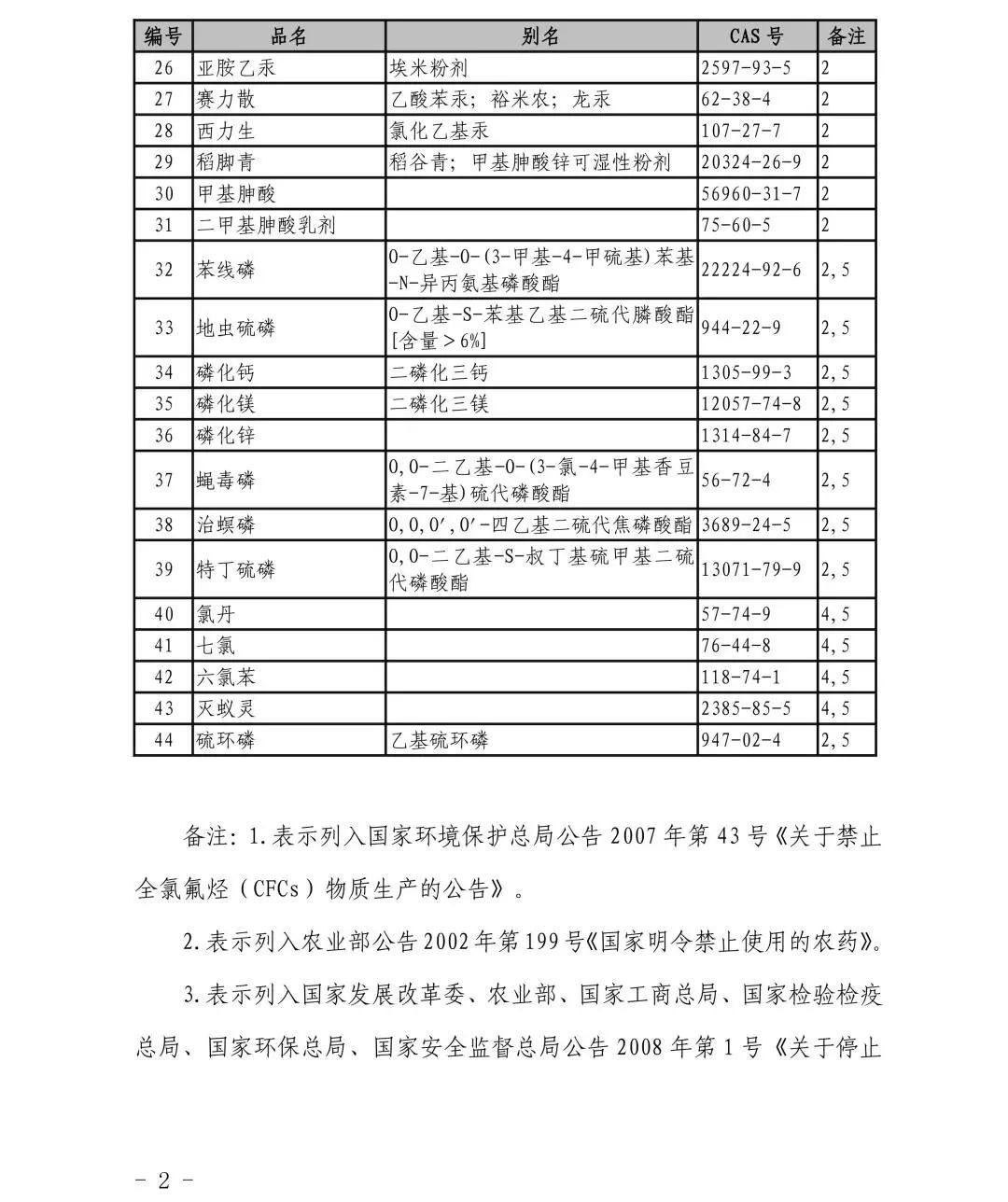 | 编号 | 品名 | 别名 | CAS 号 | 备注 |
|---|---|---|---|---|
| 26 | 亚胺乙汞 | 埃米粉剂 | 2597-93-5 | 2 |
| 27 | 赛力散 | 乙酸苯汞；裕米农；龙汞 | 62-38-4 | 2 |
| 28 | 西力生 | 氯化乙基汞 | 107-27-7 | 2 |
| 29 | 稻脚青 | 稻谷青；甲基胂酸锌可湿性粉剂 | 20324-26-9 | 2 |
| 30 | 甲基胂酸 | | 56960-31-7 | 2 |
| 31 | 二甲基胂酸乳剂 | | 75-60-5 | 2 |
| 32 | 苯线磷 | O-乙基-O-(3-甲基-4-甲硫基)苯基-N-异丙氨基磷酸酯 | 22224-92-6 | 2,5 |
| 33 | 地虫硫磷 | O-乙基-S-苯基乙基二硫代膦酸酯[含量＞6%] | 944-22-9 | 2,5 |
| 34 | 磷化钙 | 二磷化三钙 | 1305-99-3 | 2,5 |
| 35 | 磷化镁 | 二磷化三镁 | 12057-74-8 | 2,5 |
| 36 | 磷化锌 | | 1314-84-7 | 2,5 |
| 37 | 蝇毒磷 | O,O-二乙基-O-(3-氯-4-甲基香豆素-7-基)硫代磷酸酯 | 56-72-4 | 2,5 |
| 38 | 治螟磷 | O,O,O′,O′-四乙基二硫代焦磷酸酯 | 3689-24-5 | 2,5 |
| 39 | 特丁硫磷 | O,O-二乙基-S-叔丁基硫甲基二硫代磷酸酯 | 13071-79-9 | 2,5 |
| 40 | 氯丹 | | 57-74-9 | 4,5 |
| 41 | 七氯 | | 76-44-8 | 4,5 |
| 42 | 六氯苯 | | 118-74-1 | 4,5 |
| 43 | 灭蚁灵 | | 2385-85-5 | 4,5 |
| 44 | 硫环磷 | 乙基硫环磷 | 947-02-4 | 2,5 |

备注：1.表示列入国家环境保护总局公告 2007 年第 43 号《关于禁止全氯氟烃（CFCs）物质生产的公告》。

2.表示列入农业部公告 2002 年第 199 号《国家明令禁止使用的农药》。

3.表示列入国家发展改革委、农业部、国家工商总局、国家检验检疫总局、国家环保总局、国家安全监督总局公告 2008 年第 1 号《关于停止

- 2 -